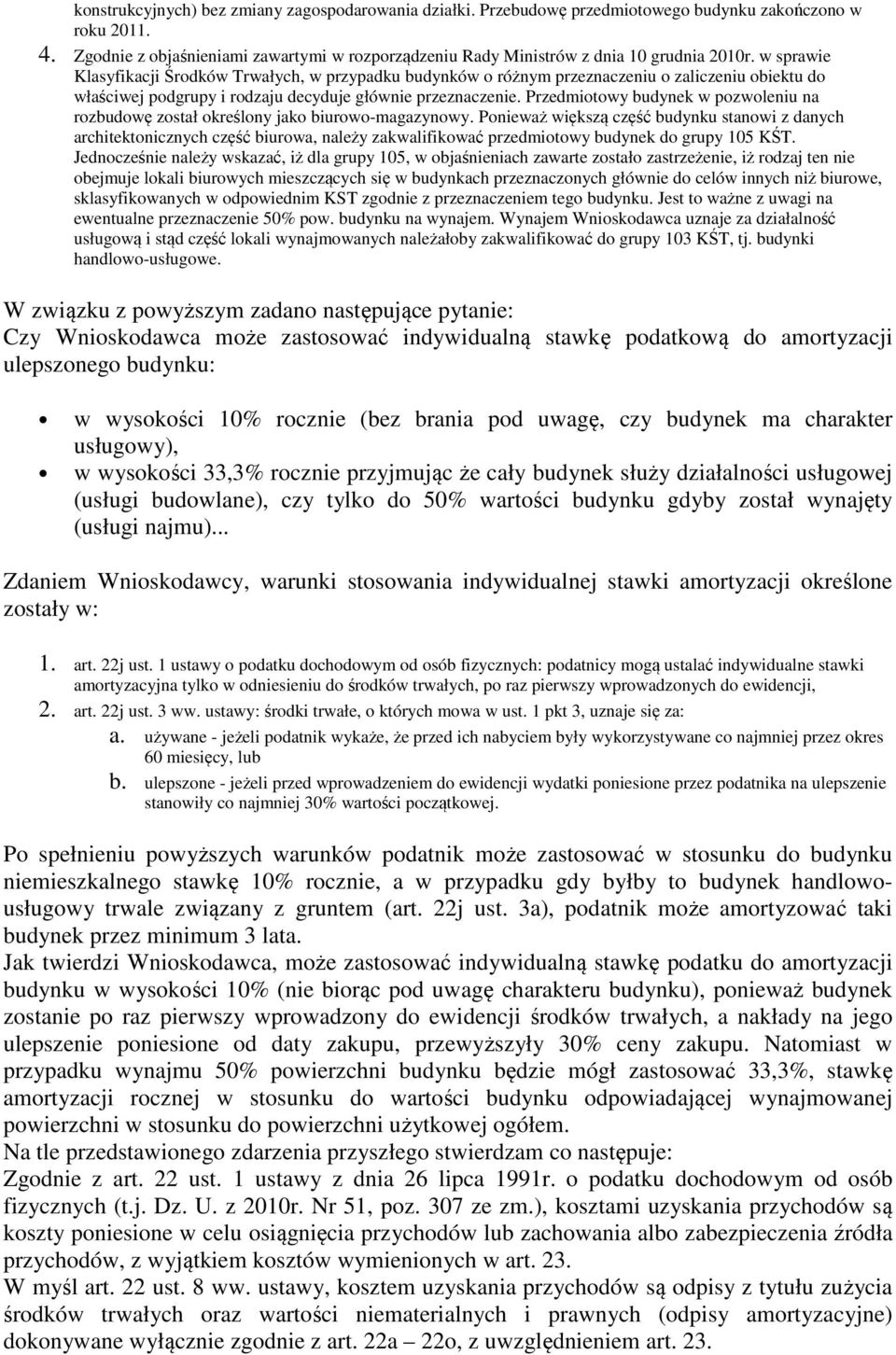 konstrukcyjnych) bez zmiany zagospodarowania działki. Przebudowę przedmiotowego budynku zakończono w roku 2011.

4. Zgodnie z objaśnieniami zawartymi w rozporządzeniu Rady Ministrów z dnia 10 grudnia 2010r. w sprawie Klasyfikacji Środków Trwałych, w przypadku budynków o różnym przeznaczeniu o zaliczeniu obiektu do właściwej podgrupy i rodzaju decyduje głównie przeznaczenie. Przedmiotowy budynek w pozwoleniu na rozbudowę został określony jako biurowo-magazynowy. Ponieważ większą część budynku stanowi z danych architektonicznych część biurowa, należy zakwalifikować przedmiotowy budynek do grupy 105 KŚT. Jednocześnie należy wskazać, iż dla grupy 105, w objaśnieniach zawarte zostało zastrzeżenie, iż rodzaj ten nie obejmuje lokali biurowych mieszczących się w budynkach przeznaczonych głównie do celów innych niż biurowe, sklasyfikowanych w odpowiednim KST zgodnie z przeznaczeniem tego budynku. Jest to ważne z uwagi na ewentualne przeznaczenie 50% pow. budynku na wynajem. Wynajem Wnioskodawca uznaje za działalność usługową i stąd część lokali wynajmowanych należałoby zakwalifikować do grupy 103 KŚT, tj. budynki handlowo-usługowe.

W związku z powyższym zadano następujące pytanie:
Czy Wnioskodawca może zastosować indywidualną stawkę podatkową do amortyzacji ulepszonego budynku:

• w wysokości 10% rocznie (bez brania pod uwagę, czy budynek ma charakter usługowy),
• w wysokości 33,3% rocznie przyjmując że cały budynek służy działalności usługowej (usługi budowlane), czy tylko do 50% wartości budynku gdyby został wynajęty (usługi najmu)...

Zdaniem Wnioskodawcy, warunki stosowania indywidualnej stawki amortyzacji określone zostały w:

1. art. 22j ust. 1 ustawy o podatku dochodowym od osób fizycznych: podatnicy mogą ustalać indywidualne stawki amortyzacyjna tylko w odniesieniu do środków trwałych, po raz pierwszy wprowadzonych do ewidencji,
2. art. 22j ust. 3 ww. ustawy: środki trwałe, o których mowa w ust. 1 pkt 3, uznaje się za:
a. używane - jeżeli podatnik wykaże, że przed ich nabyciem były wykorzystywane co najmniej przez okres 60 miesięcy, lub
b. ulepszone - jeżeli przed wprowadzeniem do ewidencji wydatki poniesione przez podatnika na ulepszenie stanowiły co najmniej 30% wartości początkowej.

Po spełnieniu powyższych warunków podatnik może zastosować w stosunku do budynku niemieszkalnego stawkę 10% rocznie, a w przypadku gdy byłby to budynek handlowo-usługowy trwale związany z gruntem (art. 22j ust. 3a), podatnik może amortyzować taki budynek przez minimum 3 lata.
Jak twierdzi Wnioskodawca, może zastosować indywidualną stawkę podatku do amortyzacji budynku w wysokości 10% (nie biorąc pod uwagę charakteru budynku), ponieważ budynek zostanie po raz pierwszy wprowadzony do ewidencji środków trwałych, a nakłady na jego ulepszenie poniesione od daty zakupu, przewyższyły 30% ceny zakupu. Natomiast w przypadku wynajmu 50% powierzchni budynku będzie mógł zastosować 33,3%, stawkę amortyzacji rocznej w stosunku do wartości budynku odpowiadającej wynajmowanej powierzchni w stosunku do powierzchni użytkowej ogółem.
Na tle przedstawionego zdarzenia przyszłego stwierdzam co następuje:
Zgodnie z art. 22 ust. 1 ustawy z dnia 26 lipca 1991r. o podatku dochodowym od osób fizycznych (t.j. Dz. U. z 2010r. Nr 51, poz. 307 ze zm.), kosztami uzyskania przychodów są koszty poniesione w celu osiągnięcia przychodów lub zachowania albo zabezpieczenia źródła przychodów, z wyjątkiem kosztów wymienionych w art. 23.
W myśl art. 22 ust. 8 ww. ustawy, kosztem uzyskania przychodów są odpisy z tytułu zużycia środków trwałych oraz wartości niematerialnych i prawnych (odpisy amortyzacyjne) dokonywane wyłącznie zgodnie z art. 22a – 22o, z uwzględnieniem art. 23.